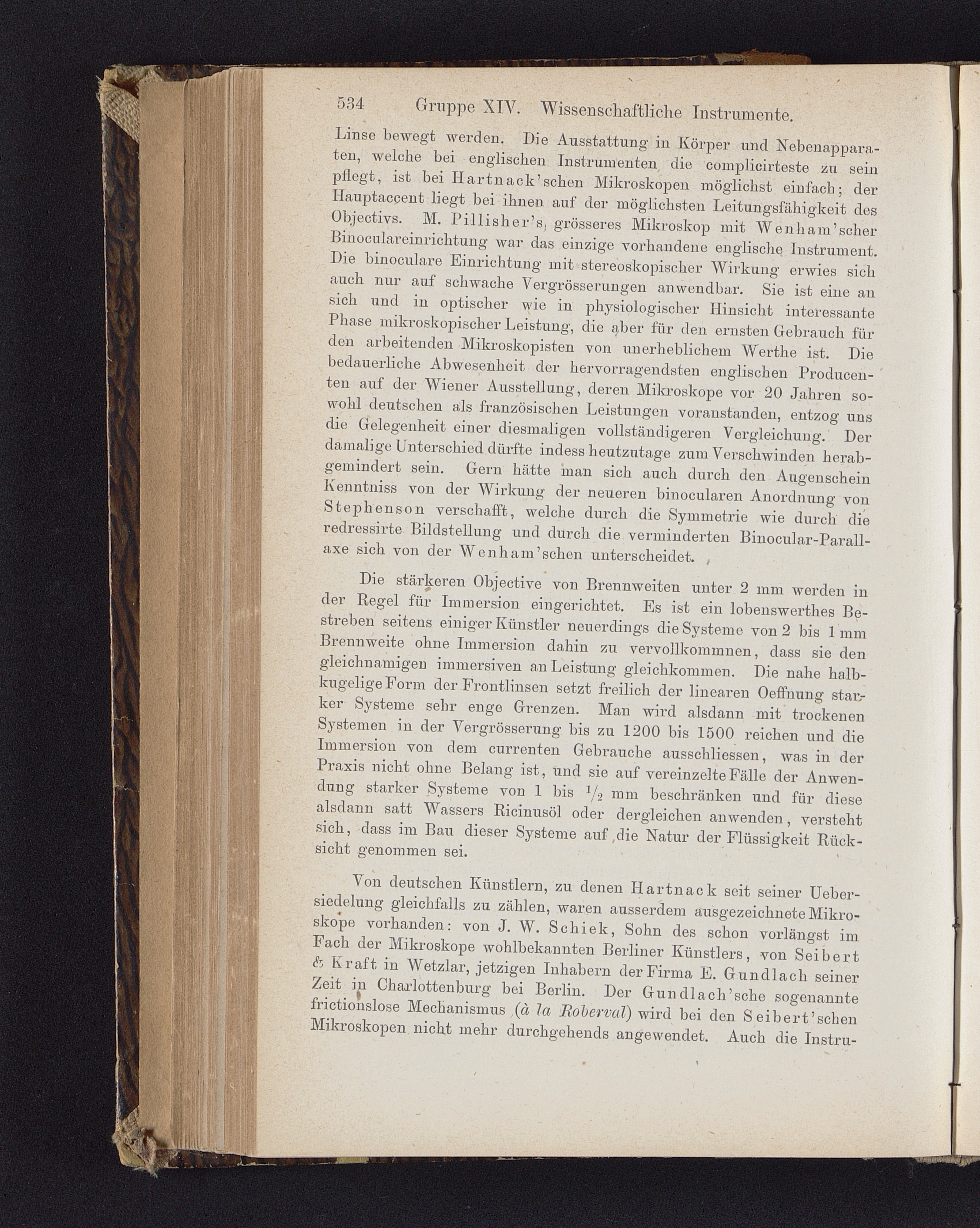 534 Gruppe XIV. Wissenschaftliche Instrumente.

Linse bewegt werden. Die Ausstattung in Körper und Nebenapparaten, welche bei englischen Instrumenten die complicirteste zu sein pflegt, ist bei Hartnack'schen Mikroskopen möglichst einfach; der Hauptaccent liegt bei ihnen auf der möglichsten Leitungsfähigkeit des Objectivs. M. Pillisher's, grösseres Mikroskop mit Wenham'scher Binoculareinrichtung war das einzige vorhandene englische Instrument. Die binoculare Einrichtung mit stereoskopischer Wirkung erwies sich auch nur auf schwache Vergrösserungen anwendbar. Sie ist eine an sich und in optischer wie in physiologischer Hinsicht interessante Phase mikroskopischer Leistung, die aber für den ernsten Gebrauch für den arbeitenden Mikroskopisten von unerheblichem Werthe ist. Die bedauerliche Abwesenheit der hervorragendsten englischen Producenten auf der Wiener Ausstellung, deren Mikroskope vor 20 Jahren sowohl deutschen als französischen Leistungen voranstanden, entzog uns die Gelegenheit einer diesmaligen vollständigeren Vergleichung. Der damalige Unterschied dürfte indess heutzutage zum Verschwinden herabgemindert sein. Gern hätte man sich auch durch den Augenschein Kenntniss von der Wirkung der neueren binocularen Anordnung von Stephenson verschafft, welche durch die Symmetrie wie durch die redressirte Bildstellung und durch die verminderten Binocular-Parallaxe sich von der Wenham'schen unterscheidet.

Die stärkeren Objective von Brennweiten unter 2 mm werden in der Regel für Immersion eingerichtet. Es ist ein lobenswerthes Bestreben seitens einiger Künstler neuerdings die Systeme von 2 bis 1 mm Brennweite ohne Immersion dahin zu vervollkommnen, dass sie den gleichnamigen immersiven an Leistung gleichkommen. Die nahe halbkugelige Form der Frontlinsen setzt freilich der linearen Oeffnung starker Systeme sehr enge Grenzen. Man wird alsdann mit trockenen Systemen in der Vergrösserung bis zu 1200 bis 1500 reichen und die Immersion von dem currenten Gebrauche ausschliessen, was in der Praxis nicht ohne Belang ist, und sie auf vereinzelte Fälle der Anwendung starker Systeme von 1 bis $\frac{1}{2}$ mm beschränken und für diese alsdann satt Wassers Ricinusöl oder dergleichen anwenden, versteht sich, dass im Bau dieser Systeme auf die Natur der Flüssigkeit Rücksicht genommen sei.

Von deutschen Künstlern, zu denen Hartnack seit seiner Uebersiedelung gleichfalls zu zählen, waren ausserdem ausgezeichnete Mikroskope vorhanden: von J. W. Schiek, Sohn des schon vorlängst im Fach der Mikroskope wohlbekannten Berliner Künstlers, von Seibert & Kraft in Wetzlar, jetzigen Inhabern der Firma E. Gundlach seiner Zeit in Charlottenburg bei Berlin. Der Gundlach'sche sogenannte frictionslose Mechanismus (à la Roberval) wird bei den Seibert'schen Mikroskopen nicht mehr durchgehends angewendet. Auch die Instru-